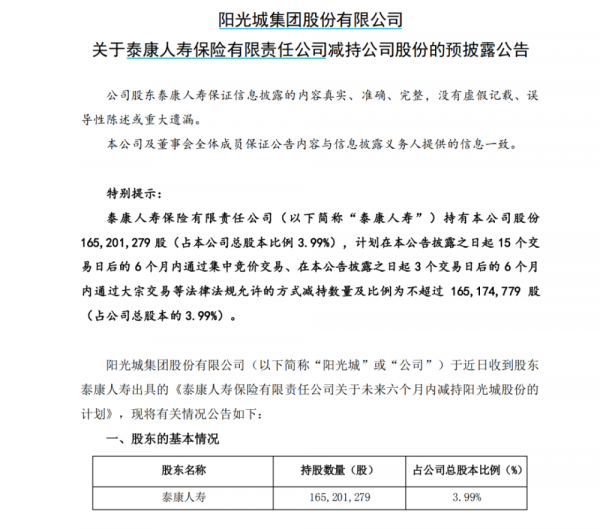 阳光城集团股份有限公司
关于泰康人寿保险有限责任公司减持公司股份的预披露公告

公司股东泰康人寿保证信息披露的内容真实、准确、完整，没有虚假记载、误导性陈述或重大遗漏。

本公司及董事会全体成员保证公告内容与信息披露义务人提供的信息一致。

特别提示：

泰康人寿保险有限责任公司（以下简称“泰康人寿”）持有本公司股份165,201,279股（占本公司总股本比例3.99%），计划在本公告披露之日起15个交易日后的6个月内通过集中竞价交易、在本公告披露之日起3个交易日后的6个月内通过大宗交易等法律法规允许的方式减持数量及比例为不超过165,174,779股（占公司总股本的3.99%）。

阳光城集团股份有限公司（以下简称“阳光城”或“公司”）于近日收到股东泰康人寿出具的《泰康人寿保险有限责任公司关于未来六个月内减持阳光城股份的计划》，现将有关情况公告如下：

一、股东的基本情况

| 股东名称 | 持股数量（股） | 占公司总股本比例（%） |
|---|---|---|
| 泰康人寿 | 165,201,279 | 3.99% |